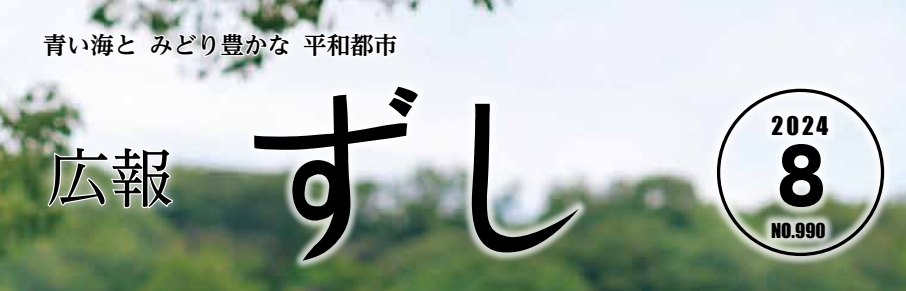 青い海と みどり豊かな 平和都市

広報 ずし

2024
8
NO.990